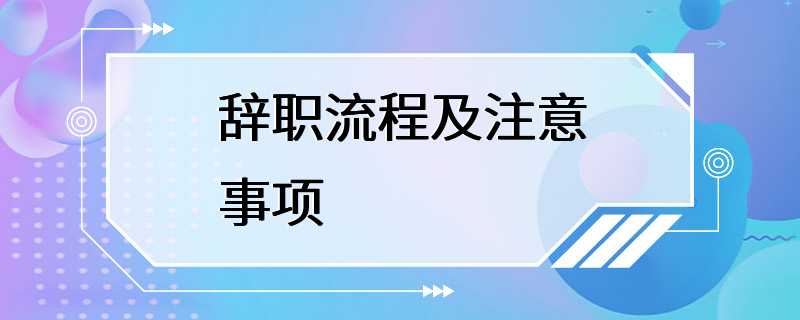 辞职流程及注意事项